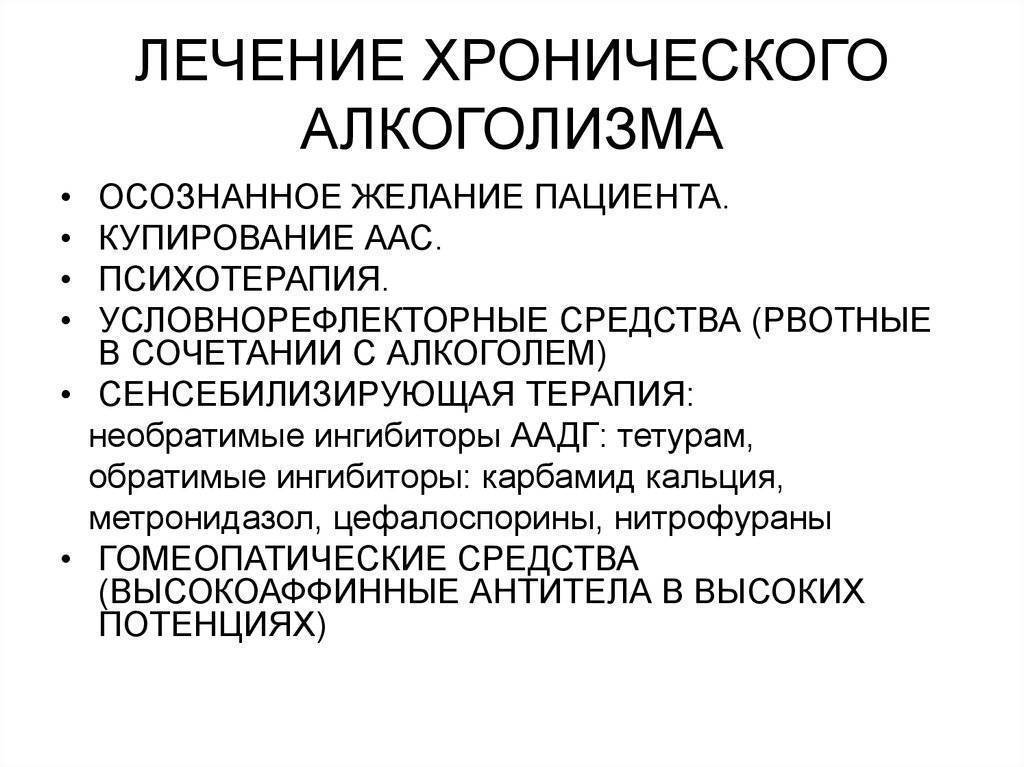 ЛЕЧЕНИЕ ХРОНИЧЕСКОГО АЛКОГОЛИЗМА

• ОСОЗНАННОЕ ЖЕЛАНИЕ ПАЦИЕНТА.
• КУПИРОВАНИЕ ААС.
• ПСИХОТЕРАПИЯ.
• УСЛОВНОРЕФЛЕКТОРНЫЕ СРЕДСТВА (РВОТНЫЕ В СОЧЕТАНИИ С АЛКОГОЛЕМ)
• СЕНСЕБИЛИЗИРУЮЩАЯ ТЕРАПИЯ:
необратимые ингибиторы ААДГ: тетурам,
обратимые ингибиторы: карбамид кальция,
метронидазол, цефалоспорины, нитрофураны
• ГОМЕОПАТИЧЕСКИЕ СРЕДСТВА (ВЫСОКОАФФИННЫЕ АНТИТЕЛА В ВЫСОКИХ ПОТЕНЦИЯХ)